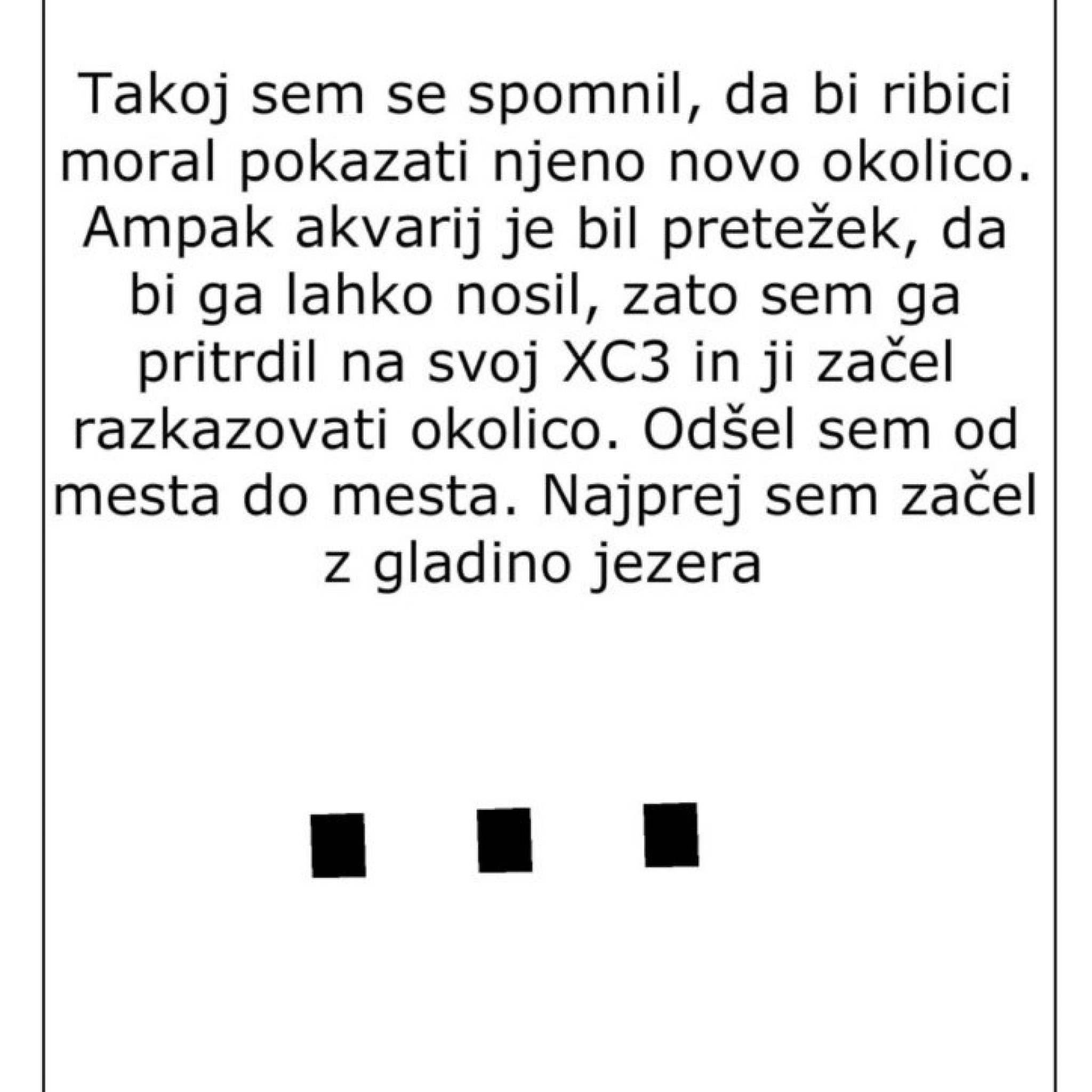 Takoj sem se spomnil, da bi ribici moral pokazati njeno novo okolico. Ampak akvarij je bil pretežek, da bi ga lahko nosil, zato sem ga pritrdil na svoj XC3 in ji začel razkazovati okolico. Odšel sem od mesta do mesta. Najprej sem začel z gladino jezera

...